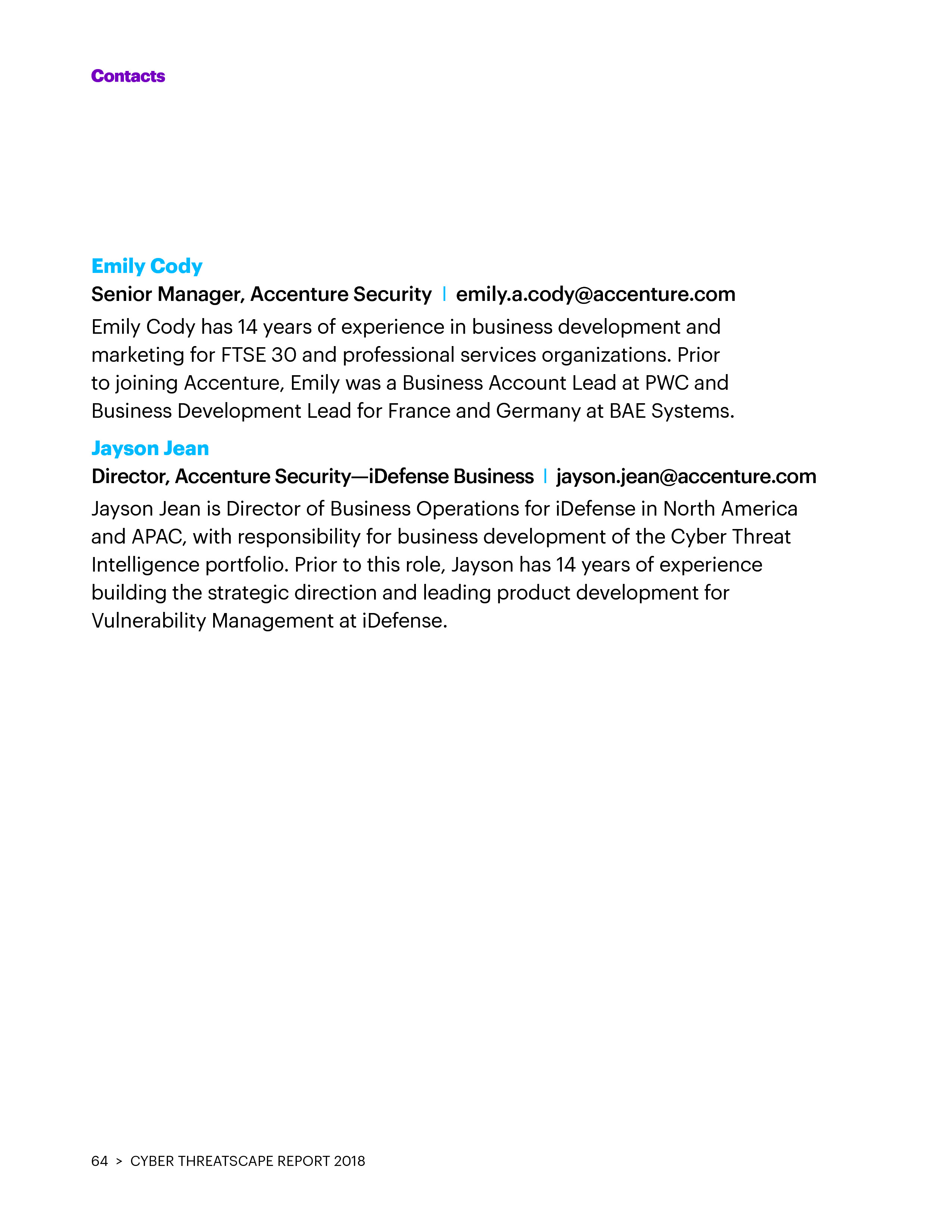 Contacts

Emily Cody

Senior Manager, Accenture Security | emily.a.cody@accenture.com

Emily Cody has 14 years of experience in business development and marketing for FTSE 30 and professional services organizations. Prior to joining Accenture, Emily was a Business Account Lead at PWC and Business Development Lead for France and Germany at BAE Systems.

Jayson Jean

Director, Accenture Security—iDefense Business | jayson.jean@accenture.com

Jayson Jean is Director of Business Operations for iDefense in North America and APAC, with responsibility for business development of the Cyber Threat Intelligence portfolio. Prior to this role, Jayson has 14 years of experience building the strategic direction and leading product development for Vulnerability Management at iDefense.

64 > CYBER THREATSCAPE REPORT 2018